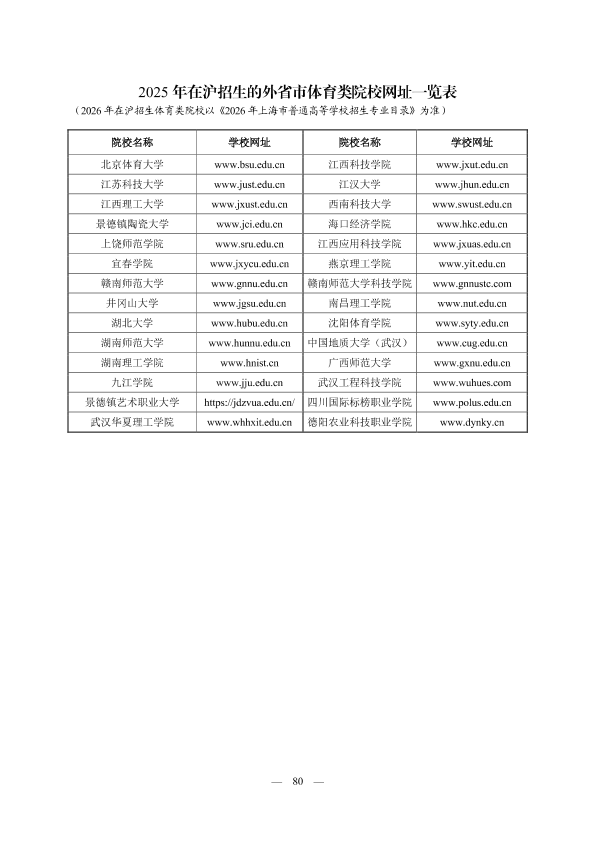 2025 年在沪招生的外省市体育类院校网址一览表

（2026 年在沪招生体育类院校以《2026 年上海市普通高等学校招生专业目录》为准）

| 院校名称 | 学校网址 | 院校名称 | 学校网址 |
|---|---|---|---|
| 北京体育大学 | www.bsu.edu.cn | 江西科技学院 | www.jxut.edu.cn |
| 江苏科技大学 | www.just.edu.cn | 江汉大学 | www.jhun.edu.cn |
| 江西理工大学 | www.jxust.edu.cn | 西南科技大学 | www.swust.edu.cn |
| 景德镇陶瓷大学 | www.jci.edu.cn | 海口经济学院 | www.hkc.edu.cn |
| 上饶师范学院 | www.sru.edu.cn | 江西应用科技学院 | www.jxuas.edu.cn |
| 宜春学院 | www.jxycu.edu.cn | 燕京理工学院 | www.yit.edu.cn |
| 赣南师范大学 | www.gnnu.edu.cn | 赣南师范大学科技学院 | www.gnnustc.com |
| 井冈山大学 | www.jgsu.edu.cn | 南昌理工学院 | www.nut.edu.cn |
| 湖北大学 | www.hubu.edu.cn | 沈阳体育学院 | www.syty.edu.cn |
| 湖南师范大学 | www.hunnu.edu.cn | 中国地质大学（武汉） | www.cug.edu.cn |
| 湖南理工学院 | www.hnist.cn | 广西师范大学 | www.gxnu.edu.cn |
| 九江学院 | www.jju.edu.cn | 武汉工程科技学院 | www.wuhues.com |
| 景德镇艺术职业大学 | https://jdzvua.edu.cn/ | 四川国际标榜职业学院 | www.polus.edu.cn |
| 武汉华夏理工学院 | www.whhxit.edu.cn | 德阳农业科技职业学院 | www.dynky.cn |

— 80 —